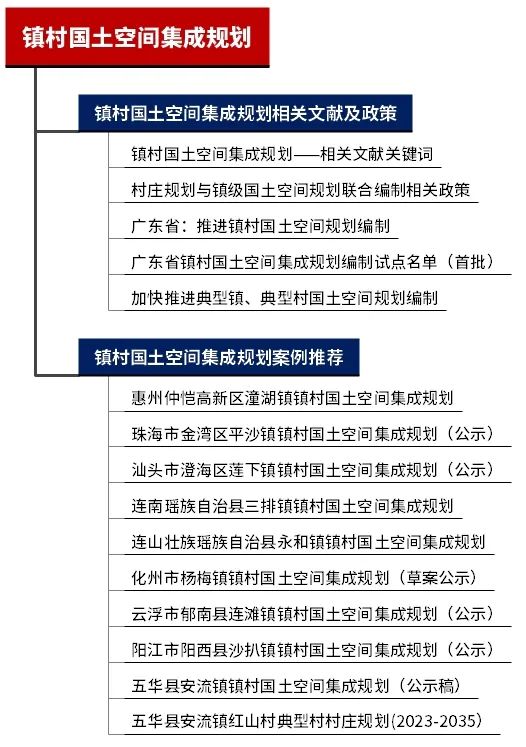 镇村国土空间集成规划

镇村国土空间集成规划相关文献及政策

镇村国土空间集成规划——相关文献关键词

村庄规划与镇级国土空间规划联合编制相关政策

广东省：推进镇村国土空间规划编制

广东省镇村国土空间集成规划编制试点名单（首批）

加快推进典型镇、典型村国土空间规划编制

镇村国土空间集成规划案例推荐

惠州仲恺高新区潼湖镇镇村国土空间集成规划

珠海市金湾区平沙镇镇村国土空间集成规划（公示）

汕头市澄海区莲下镇镇村国土空间集成规划（公示）

连南瑶族自治县三排镇镇村国土空间集成规划

连山壮族瑶族自治县永和镇镇村国土空间集成规划

化州市杨梅镇镇村国土空间集成规划（草案公示）

云浮市郁南县连滩镇镇村国土空间集成规划（公示）

阳江市阳西县沙扒镇镇村国土空间集成规划（公示）

五华县安流镇镇村国土空间集成规划（公示稿）

五华县安流镇红山村典型村村庄规划(2023-2035)